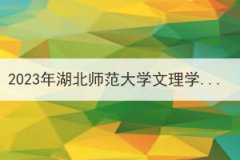 2023年湖北师范大学文理学...